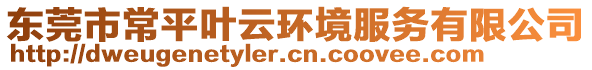 东莞市常平叶云环境服务有限公司
http://dweugenetyler.cn.coovee.com